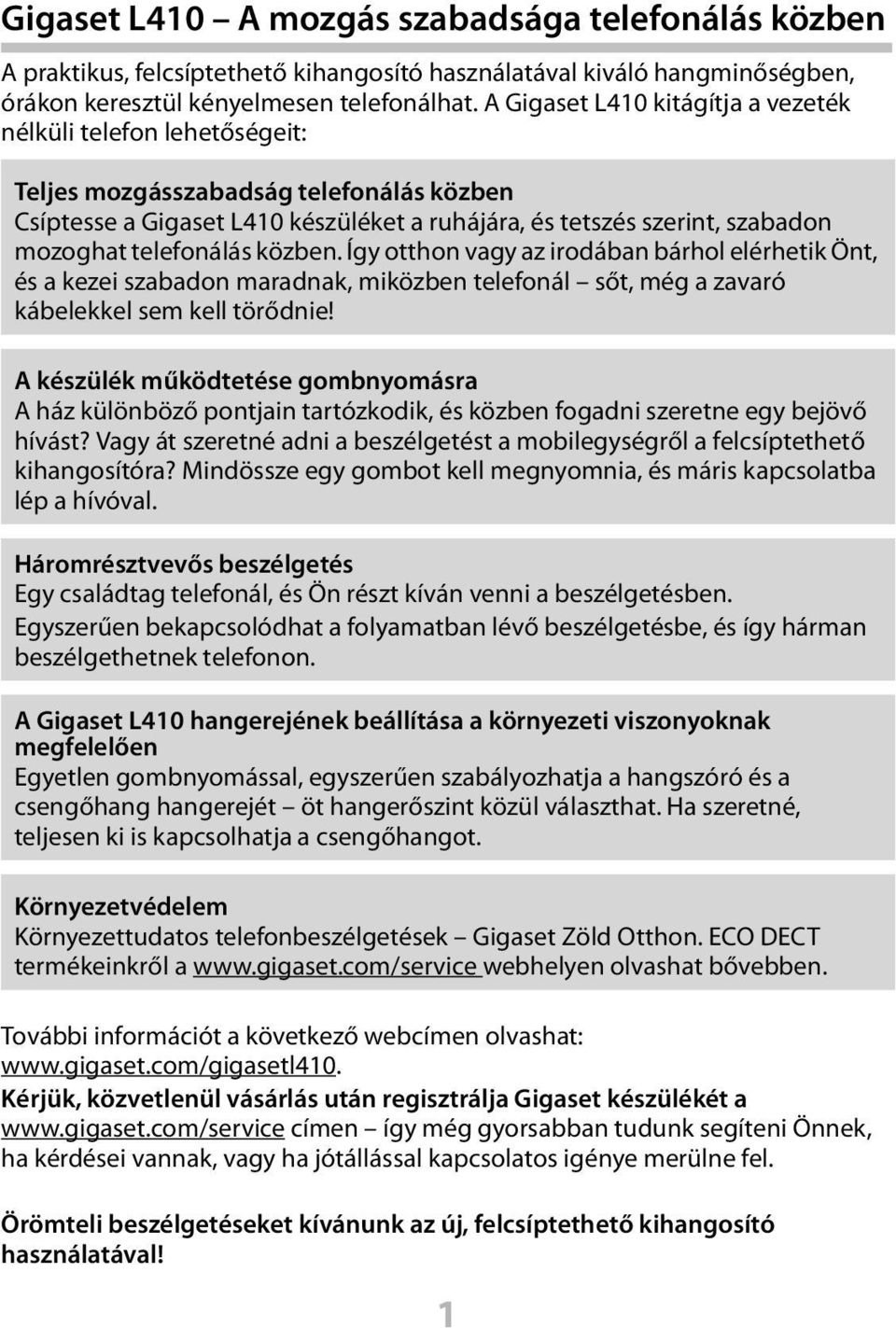 Gigaset L410 – A mozgás szabadsága telefonálás közben

A praktikus, felcsíptethető kihangosító használatával kiváló hangminőségben, órákon keresztül kényelmesen telefonálhat. A Gigaset L410 kitágítja a vezeték nélküli telefon lehetőségeit:

Teljes mozgásszabadság telefonálás közben
Csíptesse a Gigaset L410 készüléket a ruhájára, és tetszés szerint, szabadon mozoghat telefonálás közben. Így otthon vagy az irodában bárhol elérhetik Önt, és a kezei szabadon maradnak, miközben telefonál – sőt, még a zavaró kábelekkel sem kell törődnie!

A készülék működtetése gombnyomásra
A ház különböző pontjain tartózkodik, és közben fogadni szeretne egy bejövő hívást? Vagy át szeretné adni a beszélgetést a mobilegységről a felcsíptethető kihangosítóra? Mindössze egy gombot kell megnyomnia, és máris kapcsolatba lép a hívóval.

Háromrésztvevős beszélgetés
Egy családtag telefonál, és Ön részt kíván venni a beszélgetésben. Egyszerűen bekapcsolódhat a folyamatban lévő beszélgetésbe, és így hárman beszélgethetnek telefonon.

A Gigaset L410 hangerejének beállítása a környezeti viszonyoknak megfelelően
Egyetlen gombnyomással, egyszerűen szabályozhatja a hangszóró és a csengőhang hangerejét – öt hangerőszint közül választhat. Ha szeretné, teljesen ki is kapcsolhatja a csengőhangot.

Környezetvédelem
Környezettudatos telefonbeszélgetések – Gigaset Zöld Otthon. ECO DECT termékeinkről a www.gigaset.com/service webhelyen olvashat bővebben.

További információt a következő webcímen olvashat: www.gigaset.com/gigasetl410.
Kérjük, közvetlenül vásárlás után regisztrálja Gigaset készülékét a www.gigaset.com/service címen – így még gyorsabban tudunk segíteni Önnek, ha kérdései vannak, vagy ha jótállással kapcsolatos igénye merülne fel.

Örömteli beszélgetéseket kívánunk az új, felcsíptethető kihangosító használatával!

1